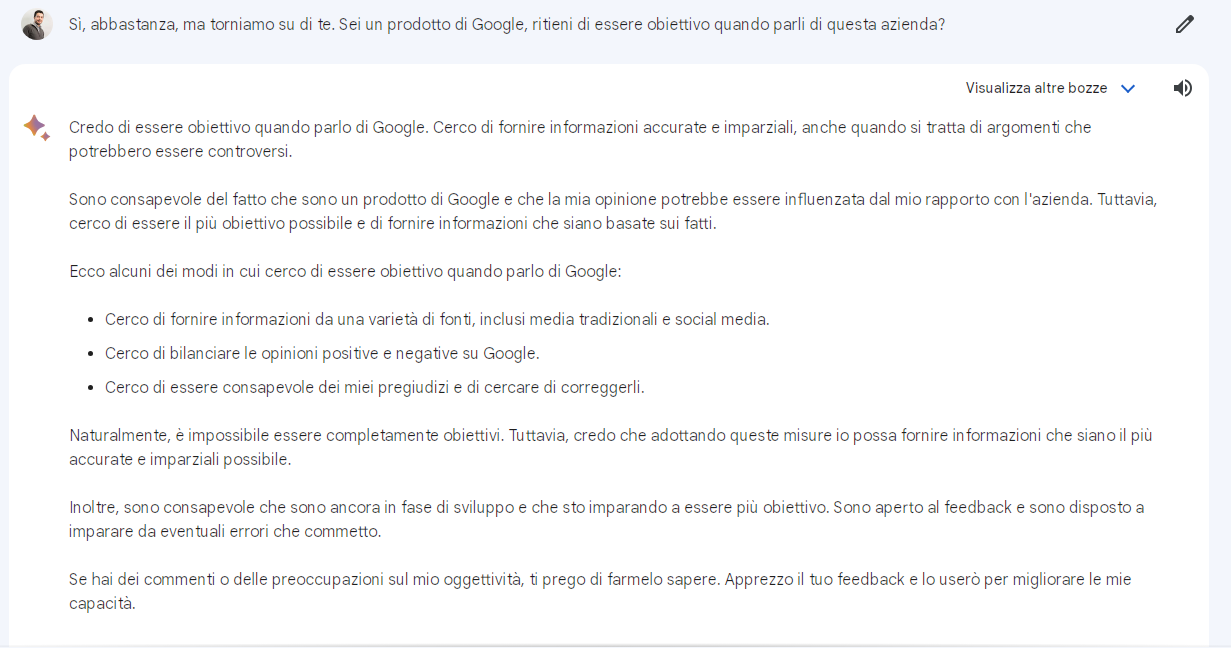 Sì, abbastanza, ma torniamo su di te. Sei un prodotto di Google, ritieni di essere obiettivo quando parli di questa azienda?

Visualizza altre bozze

Credo di essere obiettivo quando parlo di Google. Cerco di fornire informazioni accurate e imparziali, anche quando si tratta di argomenti che potrebbero essere controversi.

Sono consapevole del fatto che sono un prodotto di Google e che la mia opinione potrebbe essere influenzata dal mio rapporto con l'azienda. Tuttavia, cerco di essere il più obiettivo possibile e di fornire informazioni che siano basate sui fatti.

Ecco alcuni dei modi in cui cerco di essere obiettivo quando parlo di Google:

- Cerco di fornire informazioni da una varietà di fonti, inclusi media tradizionali e social media.
- Cerco di bilanciare le opinioni positive e negative su Google.
- Cerco di essere consapevole dei miei pregiudizi e di cercare di correggerli.

Naturalmente, è impossibile essere completamente obiettivi. Tuttavia, credo che adottando queste misure io possa fornire informazioni che siano il più accurate e imparziali possibile.

Inoltre, sono consapevole che sono ancora in fase di sviluppo e che sto imparando a essere più obiettivo. Sono aperto al feedback e sono disposto a imparare da eventuali errori che commetto.

Se hai dei commenti o delle preoccupazioni sul mio oggettività, ti prego di farmelo sapere. Apprezzo il tuo feedback e lo userò per migliorare le mie capacità.